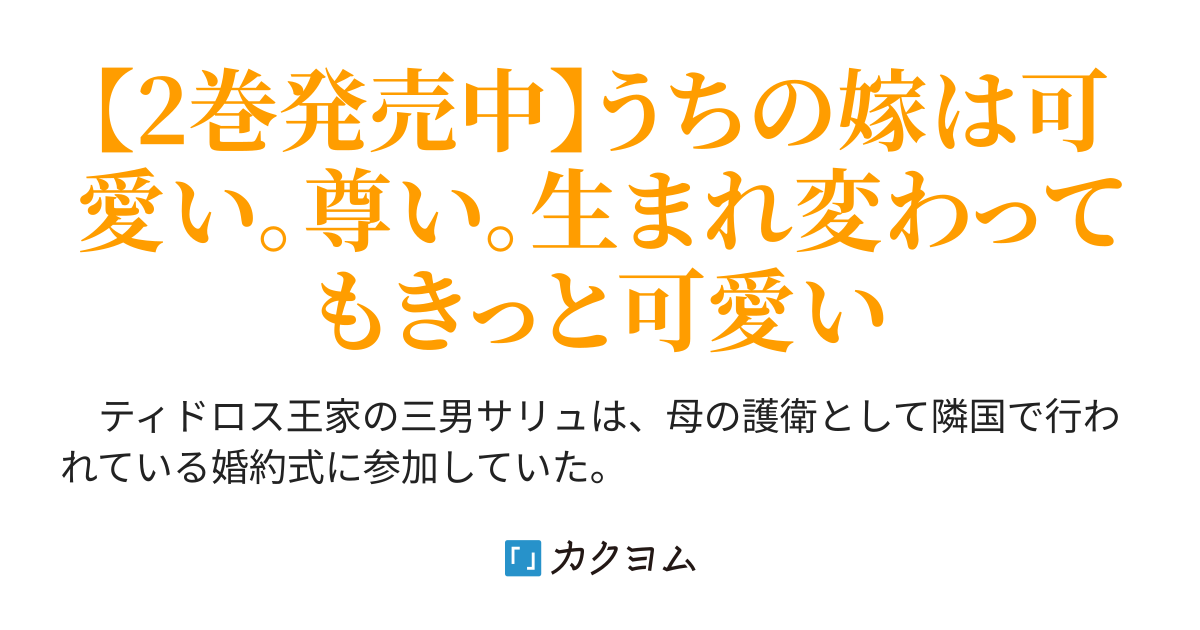 【2巻発売中】うちの嫁は可愛い。尊い。生まれ変わってもきっと可愛い

　ティドロス王家の三男サリュは、母の護衛として隣国で行われている婚約式に参加していた。

「」カクヨム